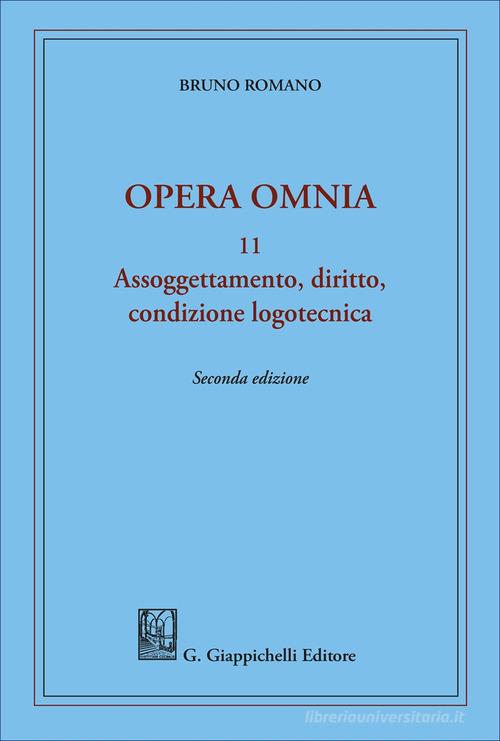 BRUNO ROMANO

OPERA OMNIA

11
Assoggettamento, diritto, condizione logotecnica

Seconda edizione

G. Giappichelli Editore

libreriauniversitaria.it